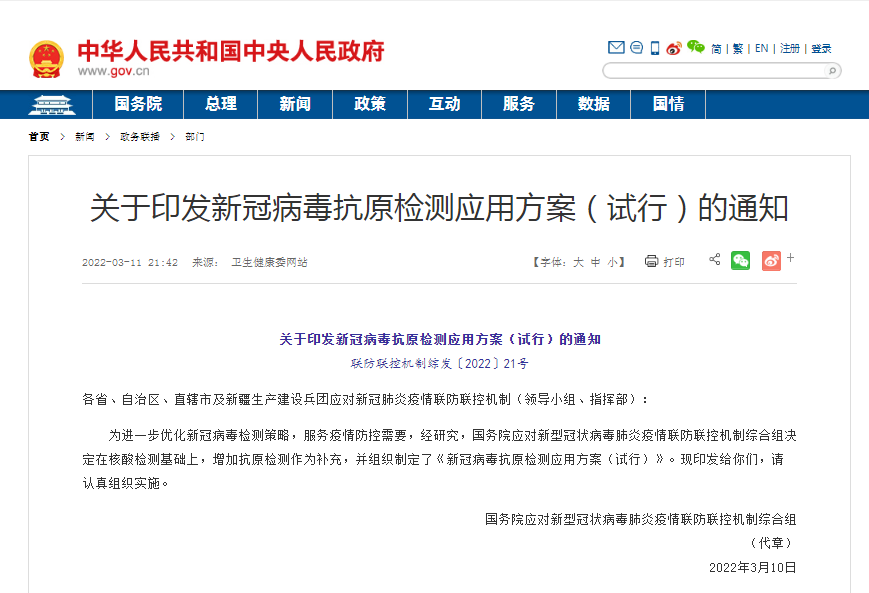 中华人民共和国中央人民政府
www.gov.cn

简 | 繁 | EN | 注册 | 登录

国务院 总理 新闻 政策 互动 服务 数据 国情

首页 > 新闻 > 政务联播 > 部门

关于印发新冠病毒抗原检测应用方案（试行）的通知

2022-03-11 21:42 来源： 卫生健康委网站

【字体：大 中 小】 打印

关于印发新冠病毒抗原检测应用方案（试行）的通知

联防联控机制综发〔2022〕21号

各省、自治区、直辖市及新疆生产建设兵团应对新冠肺炎疫情联防联控机制（领导小组、指挥部）：

为进一步优化新冠病毒检测策略，服务疫情防控需要，经研究，国务院应对新型冠状病毒肺炎疫情联防联控机制综合组决定在核酸检测基础上，增加抗原检测作为补充，并组织制定了《新冠病毒抗原检测应用方案（试行）》。现印发给你们，请认真组织实施。

国务院应对新型冠状病毒肺炎疫情联防联控机制综合组

（代章）

2022年3月10日